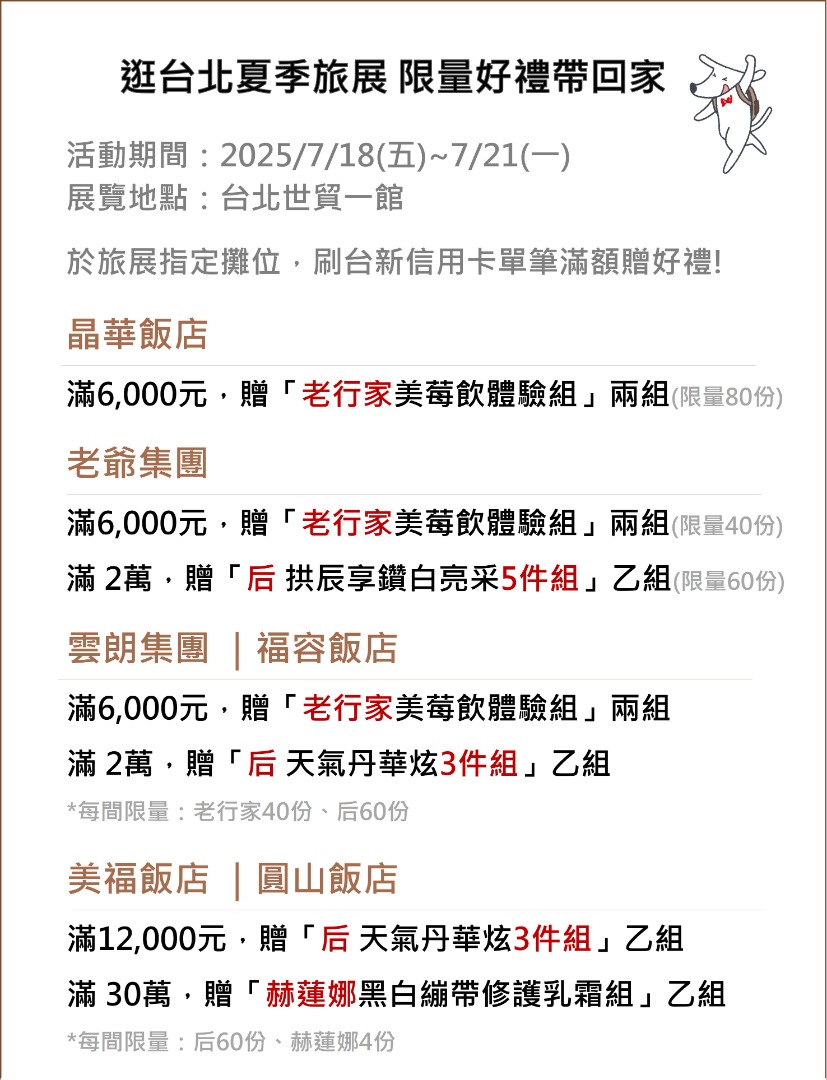 逛台北夏季旅展 限量好禮帶回家

活動期間：2025/7/18(五)~7/21(一)
展覽地點：台北世貿一館

於旅展指定攤位，刷台新信用卡單筆滿額贈好禮!

晶華飯店

滿6,000元，贈「老行家美莓飲體驗組」兩組(限量80份)

老爺集團

滿6,000元，贈「老行家美莓飲體驗組」兩組(限量40份)
滿 2萬，贈「后 拱辰享鑽白亮采5件組」乙組(限量60份)

雲朗集團 ｜福容飯店

滿6,000元，贈「老行家美莓飲體驗組」兩組
滿 2萬，贈「后 天氣丹華炫3件組」乙組
*每間限量：老行家40份、后60份

美福飯店 ｜圓山飯店

滿12,000元，贈「后 天氣丹華炫3件組」乙組
滿 30萬，贈「赫蓮娜黑白繃帶修護乳霜組」乙組
*每間限量：后60份、赫蓮娜4份